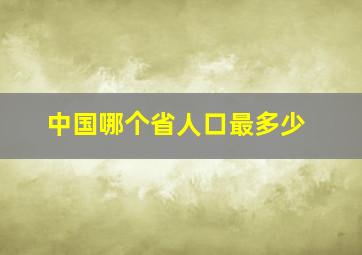 中国哪个省人口最多少